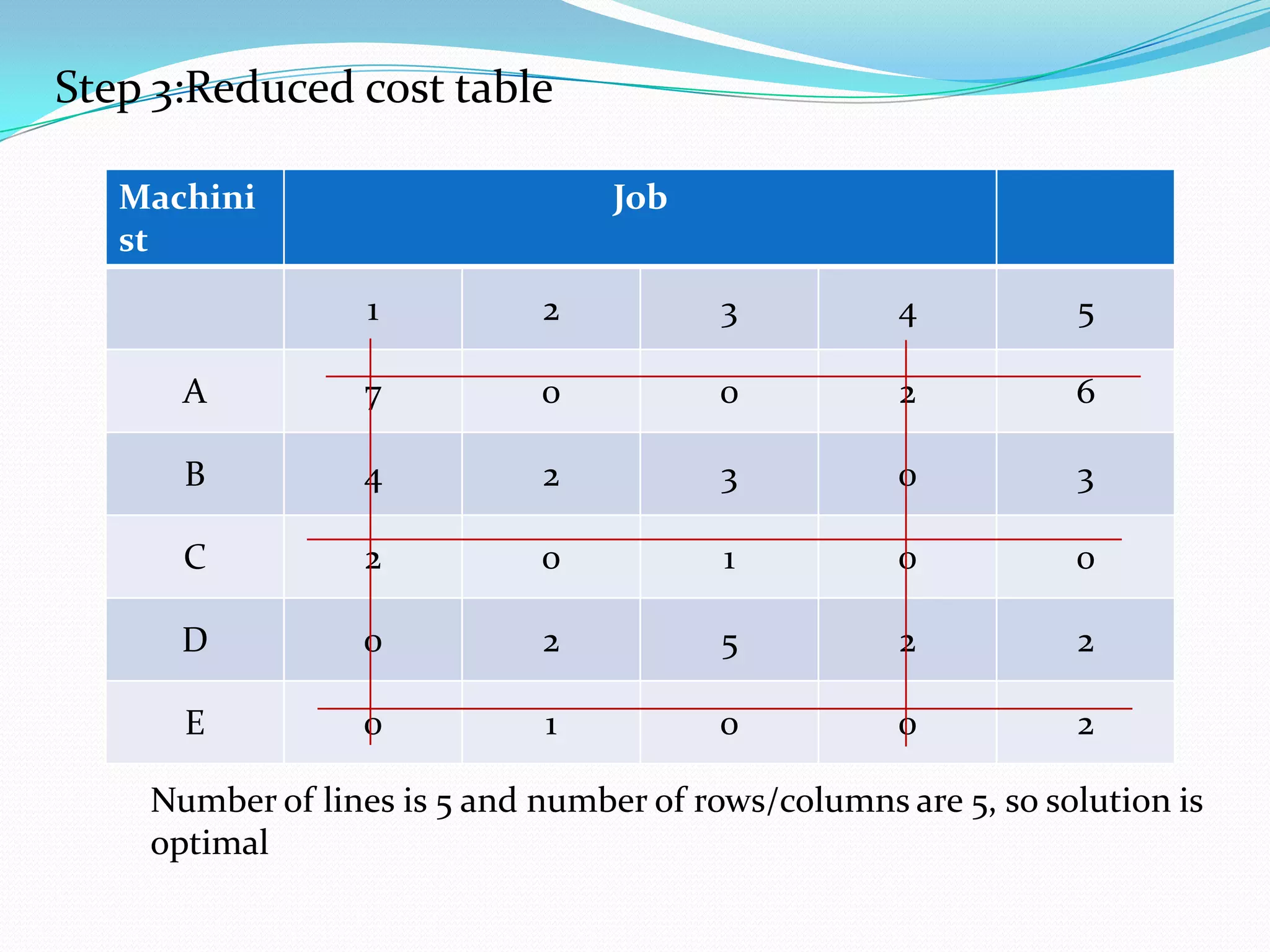 Step 3:Reduced cost table

| Machinist | Job | | | | |
|---|---|---|---|---|---|
| | 1 | 2 | 3 | 4 | 5 |
| A | 7 | 0 | 0 | 2 | 6 |
| B | 4 | 2 | 3 | 0 | 3 |
| C | 2 | 0 | 1 | 0 | 0 |
| D | 0 | 2 | 5 | 2 | 2 |
| E | 0 | 1 | 0 | 0 | 2 |

Number of lines is 5 and number of rows/columns are 5, so solution is optimal